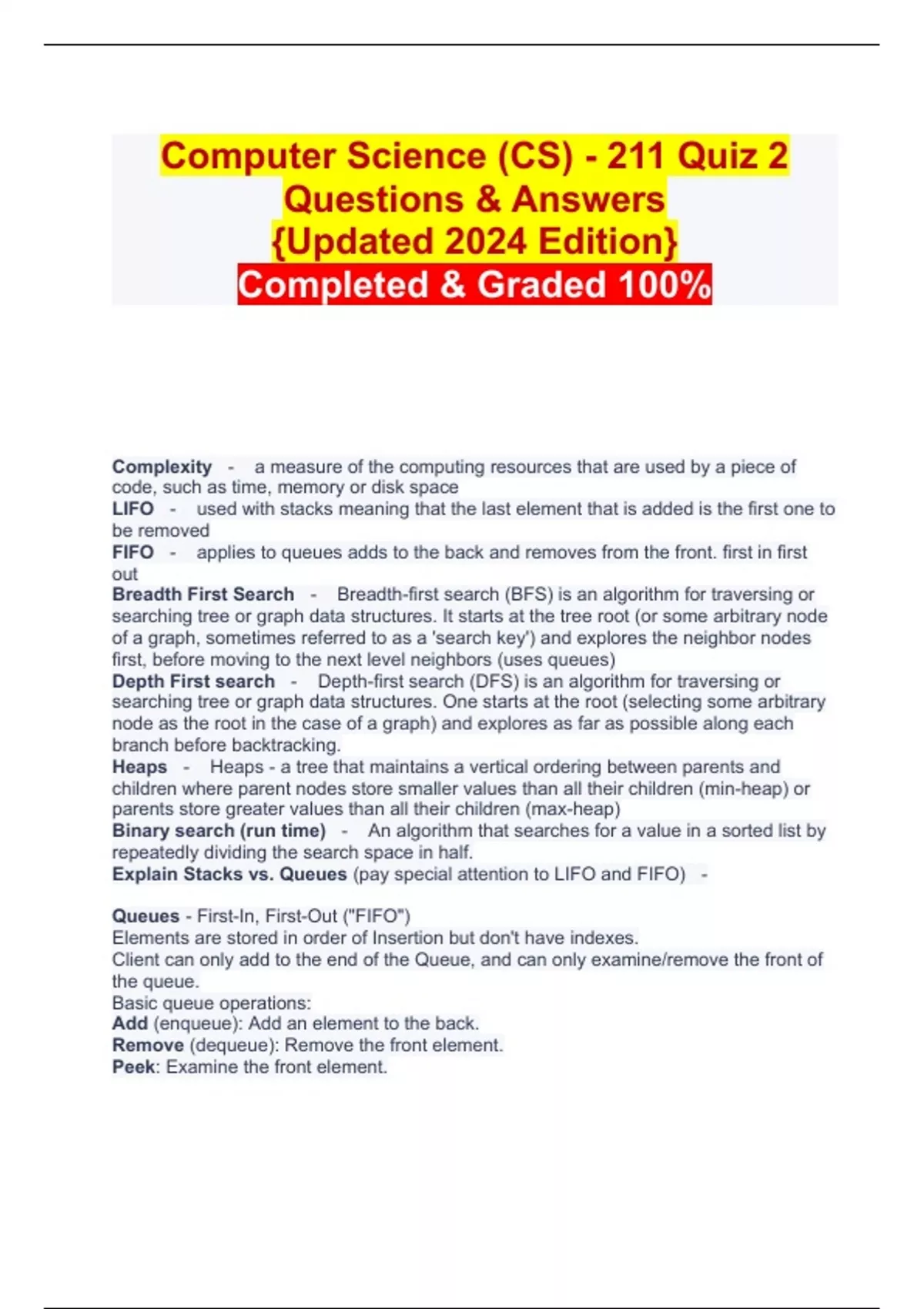 Computer Science (CS) - 211 Quiz 2
Questions & Answers
{Updated 2024 Edition}
Completed & Graded 100%

Complexity - a measure of the computing resources that are used by a piece of code, such as time, memory or disk space

LIFO - used with stacks meaning that the last element that is added is the first one to be removed

FIFO - applies to queues adds to the back and removes from the front. first in first out

Breadth First Search - Breadth-first search (BFS) is an algorithm for traversing or searching tree or graph data structures. It starts at the tree root (or some arbitrary node of a graph, sometimes referred to as a 'search key') and explores the neighbor nodes first, before moving to the next level neighbors (uses queues)

Depth First search - Depth-first search (DFS) is an algorithm for traversing or searching tree or graph data structures. One starts at the root (selecting some arbitrary node as the root in the case of a graph) and explores as far as possible along each branch before backtracking.

Heaps - Heaps - a tree that maintains a vertical ordering between parents and children where parent nodes store smaller values than all their children (min-heap) or parents store greater values than all their children (max-heap)

Binary search (run time) - An algorithm that searches for a value in a sorted list by repeatedly dividing the search space in half.

Explain Stacks vs. Queues (pay special attention to LIFO and FIFO) -

Queues - First-In, First-Out ("FIFO")
Elements are stored in order of Insertion but don't have indexes.
Client can only add to the end of the Queue, and can only examine/remove the front of the queue.
Basic queue operations:
Add (enqueue): Add an element to the back.
Remove (dequeue): Remove the front element.
Peek: Examine the front element.